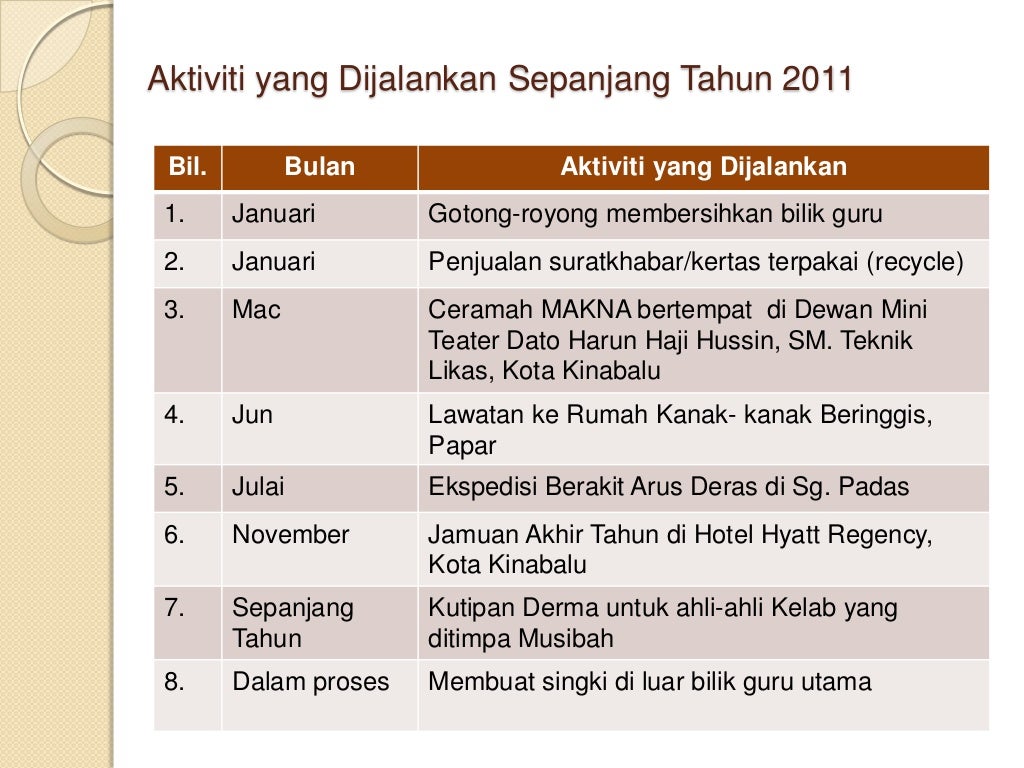 Aktiviti yang Dijalankan Sepanjang Tahun 2011

| Bil. | Bulan | Aktiviti yang Dijalankan |
|---|---|---|
| 1. | Januari | Gotong-royong membersihkan bilik guru |
| 2. | Januari | Penjualan suratkhabar/kertas terpakai (recycle) |
| 3. | Mac | Ceramah MAKNA bertempat di Dewan Mini Teater Dato Harun Haji Hussin, SM. Teknik Likas, Kota Kinabalu |
| 4. | Jun | Lawatan ke Rumah Kanak- kanak Beringgis, Papar |
| 5. | Julai | Ekspedisi Berakit Arus Deras di Sg. Padas |
| 6. | November | Jamuan Akhir Tahun di Hotel Hyatt Regency, Kota Kinabalu |
| 7. | Sepanjang Tahun | Kutipan Derma untuk ahli-ahli Kelab yang ditimpa Musibah |
| 8. | Dalam proses | Membuat singki di luar bilik guru utama |